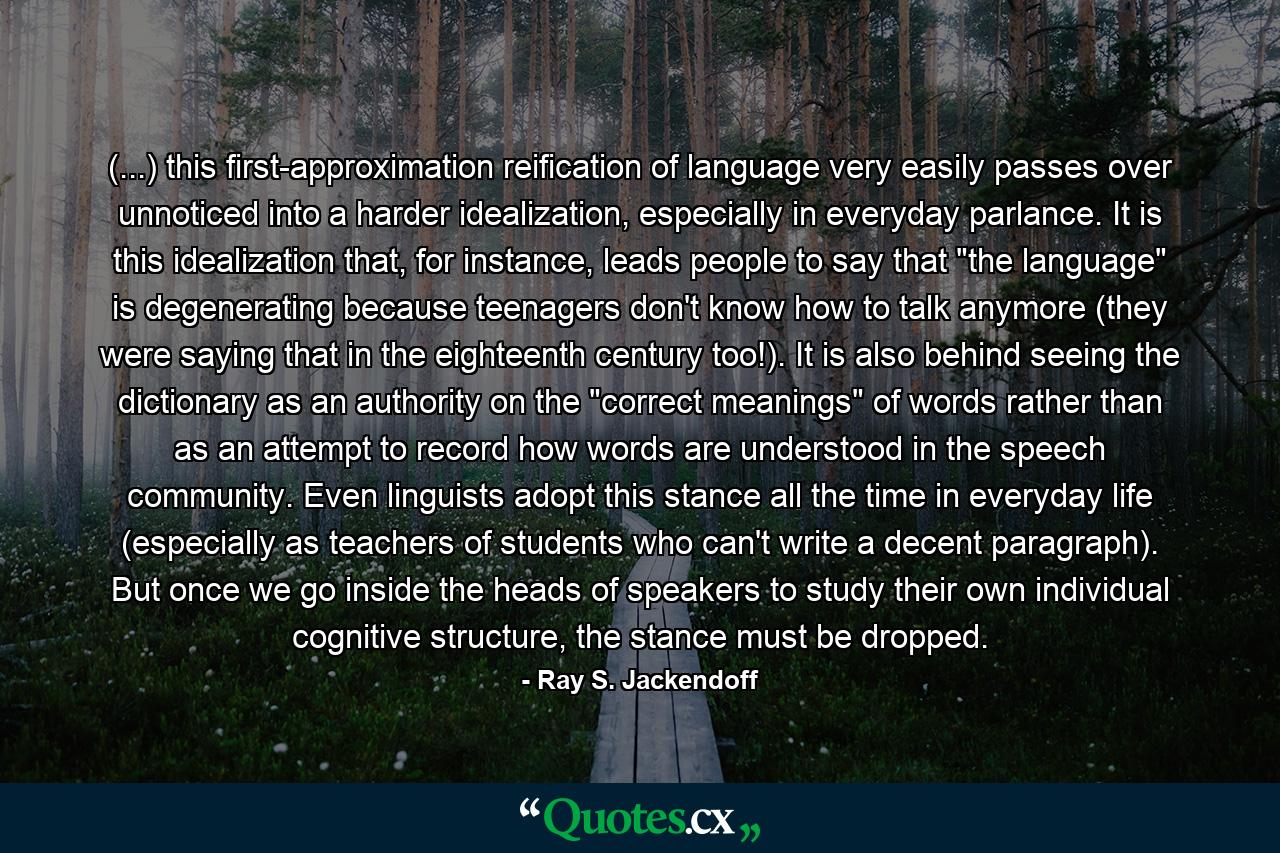 (...) this first-approximation reification of language very easily passes over unnoticed into a harder idealization, especially in everyday parlance. It is this idealization that, for instance, leads people to say that "the language" is degenerating because teenagers don't know how to talk anymore (they were saying that in the eighteenth century too!). It is also behind seeing the dictionary as an authority on the "correct meanings" of words rather than as an attempt to record how words are understood in the speech community. Even linguists adopt this stance all the time in everyday life (especially as teachers of students who can't write a decent paragraph). But once we go inside the heads of speakers to study their own individual cognitive structure, the stance must be dropped.

- Ray S. Jackendoff

“Quotes.cx„